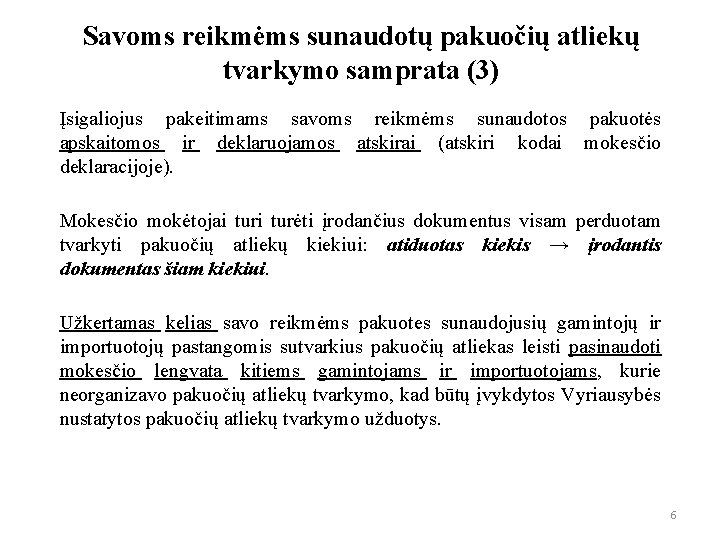 Savoms reikmėms sunaudotų pakuočių atliekų tvarkymo samprata (3)

Įsigaliojus pakeitimams savoms reikmėms sunaudotos pakuotės apskaitomos ir deklaruojamos atskirai (atskiri kodai mokesčio deklaracijoje).

Mokesčio mokėtojai turi turėti įrodančius dokumentus visam perduotam tvarkyti pakuočių atliekų kiekiui: atiduotas kiekis → įrodantis dokumentas šiam kiekiui.

Užkertamas kelias savo reikmėms pakuotes sunaudojusių gamintojų ir importuotojų pastangomis sutvarkius pakuočių atliekas leisti pasinaudoti mokesčio lengvata kitiems gamintojams ir importuotojams, kurie neorganizavo pakuočių atliekų tvarkymo, kad būtų įvykdytos Vyriausybės nustatytos pakuočių atliekų tvarkymo užduotys.

6